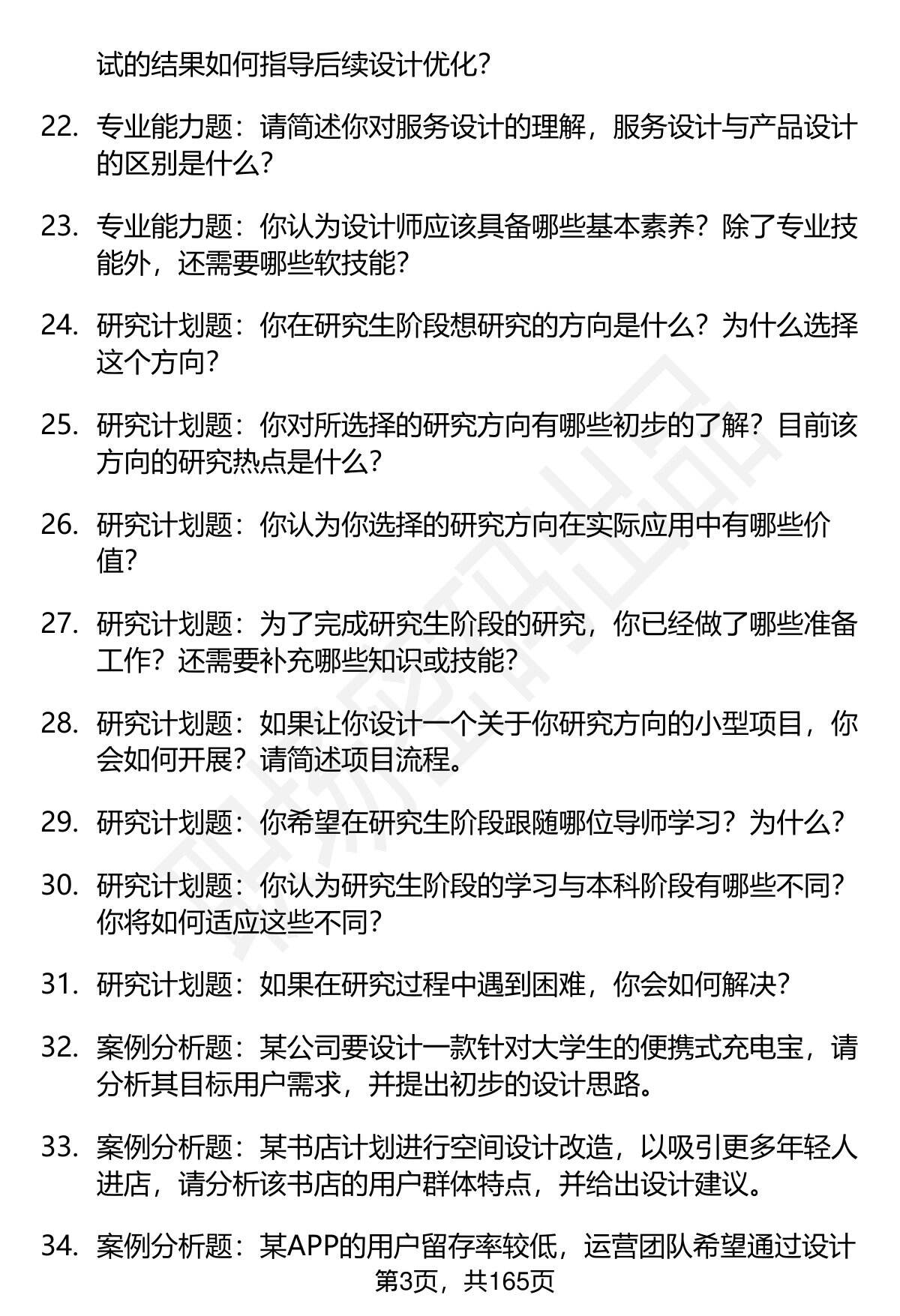 试的结果如何指导后续设计优化？

22. 专业能力题：请简述你对服务设计的理解，服务设计与产品设计的区别是什么？

23. 专业能力题：你认为设计师应该具备哪些基本素养？除了专业技能外，还需要哪些软技能？

24. 研究计划题：你在研究生阶段想研究的方向是什么？为什么选择这个方向？

25. 研究计划题：你对所选择的研究方向有哪些初步的了解？目前该方向的研究热点是什么？

26. 研究计划题：你认为你选择的研究方向在实际应用中有哪些价值？

27. 研究计划题：为了完成研究生阶段的研究，你已经做了哪些准备工作？还需要补充哪些知识或技能？

28. 研究计划题：如果让你设计一个关于你研究方向的小型项目，你会如何开展？请简述项目流程。

29. 研究计划题：你希望在研究生阶段跟随哪位导师学习？为什么？

30. 研究计划题：你认为研究生阶段的学习与本科阶段有哪些不同？你将如何适应这些不同？

31. 研究计划题：如果在研究过程中遇到困难，你会如何解决？

32. 案例分析题：某公司要设计一款针对大学生的便携式充电宝，请分析其目标用户需求，并提出初步的设计思路。

33. 案例分析题：某书店计划进行空间设计改造，以吸引更多年轻人进店，请分析该书店的用户群体特点，并给出设计建议。

34. 案例分析题：某APP的用户留存率较低，运营团队希望通过设计

第3页，共165页